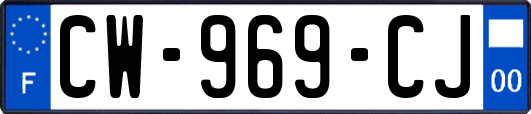 F
CW-969-CJ
00